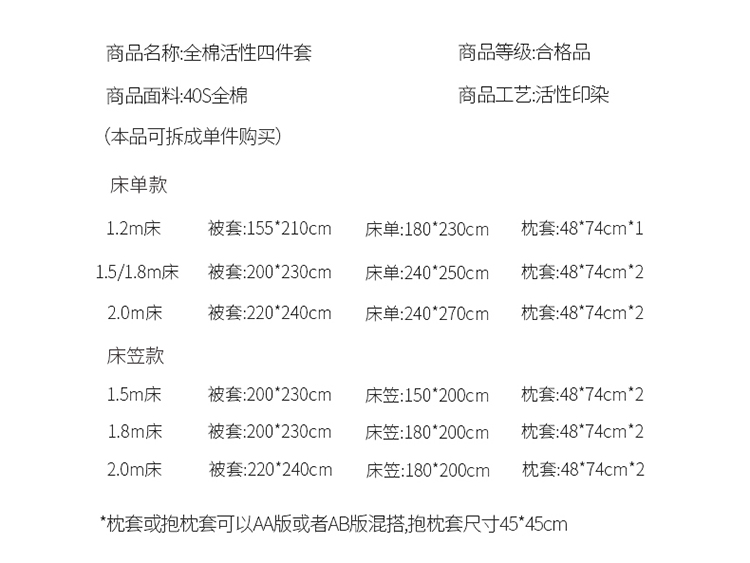 商品名称:全棉活性四件套 商品等级:合格品

商品面料:40S全棉 商品工艺:活性印染

(本品可拆成单件购买)

床单款

1.2m床 被套:155*210cm 床单:180*230cm 枕套:48*74cm*1

1.5/1.8m床 被套:200*230cm 床单:240*250cm 枕套:48*74cm*2

2.0m床 被套:220*240cm 床单:240*270cm 枕套:48*74cm*2

床笠款

1.5m床 被套:200*230cm 床笠:150*200cm 枕套:48*74cm*2

1.8m床 被套:200*230cm 床笠:180*200cm 枕套:48*74cm*2

2.0m床 被套:220*240cm 床笠:180*200cm 枕套:48*74cm*2

*枕套或抱枕套可以AA版或者AB版混搭,抱枕套尺寸45*45cm